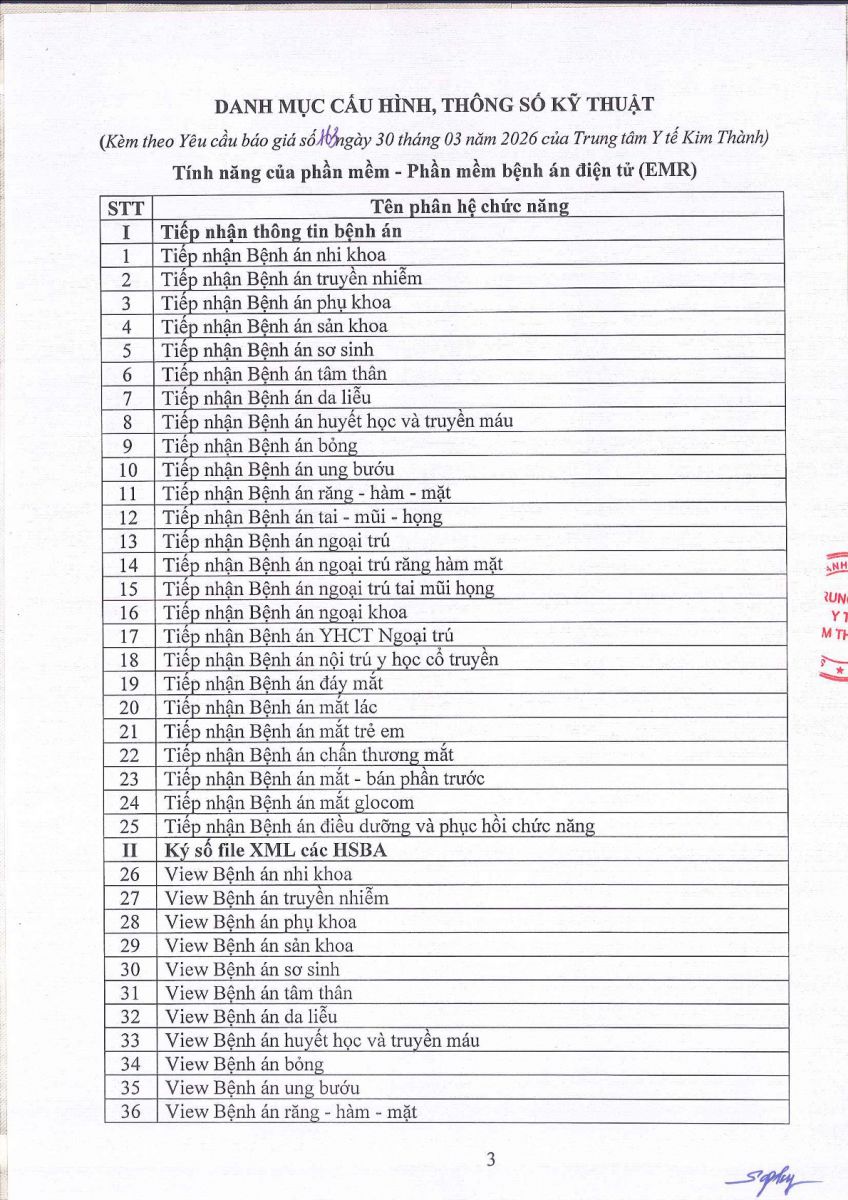 DANH MỤC CẤU HÌNH, THÔNG SỐ KỸ THUẬT

(Kèm theo Yêu cầu báo giá số 16 ngày 30 tháng 03 năm 2026 của Trung tâm Y tế Kim Thành)

Tính năng của phần mềm - Phần mềm bệnh án điện tử (EMR)

| STT | Tên phân hệ chức năng |
|---|---|
| I | Tiếp nhận thông tin bệnh án |
| 1 | Tiếp nhận Bệnh án nhi khoa |
| 2 | Tiếp nhận Bệnh án truyền nhiễm |
| 3 | Tiếp nhận Bệnh án phụ khoa |
| 4 | Tiếp nhận Bệnh án sản khoa |
| 5 | Tiếp nhận Bệnh án sơ sinh |
| 6 | Tiếp nhận Bệnh án tâm thần |
| 7 | Tiếp nhận Bệnh án da liễu |
| 8 | Tiếp nhận Bệnh án huyết học và truyền máu |
| 9 | Tiếp nhận Bệnh án bỏng |
| 10 | Tiếp nhận Bệnh án ung bướu |
| 11 | Tiếp nhận Bệnh án răng - hàm - mặt |
| 12 | Tiếp nhận Bệnh án tai - mũi - họng |
| 13 | Tiếp nhận Bệnh án ngoại trú |
| 14 | Tiếp nhận Bệnh án ngoại trú răng hàm mặt |
| 15 | Tiếp nhận Bệnh án ngoại trú tai mũi họng |
| 16 | Tiếp nhận Bệnh án ngoại khoa |
| 17 | Tiếp nhận Bệnh án YHCT Ngoại trú |
| 18 | Tiếp nhận Bệnh án nội trú y học cổ truyền |
| 19 | Tiếp nhận Bệnh án đáy mắt |
| 20 | Tiếp nhận Bệnh án mắt lác |
| 21 | Tiếp nhận Bệnh án mắt trẻ em |
| 22 | Tiếp nhận Bệnh án chấn thương mắt |
| 23 | Tiếp nhận Bệnh án mắt - bán phần trước |
| 24 | Tiếp nhận Bệnh án mắt glocom |
| 25 | Tiếp nhận Bệnh án điều dưỡng và phục hồi chức năng |
| II | Ký số file XML các HSBA |
| 26 | View Bệnh án nhi khoa |
| 27 | View Bệnh án truyền nhiễm |
| 28 | View Bệnh án phụ khoa |
| 29 | View Bệnh án sản khoa |
| 30 | View Bệnh án sơ sinh |
| 31 | View Bệnh án tâm thần |
| 32 | View Bệnh án da liễu |
| 33 | View Bệnh án huyết học và truyền máu |
| 34 | View Bệnh án bỏng |
| 35 | View Bệnh án ung bướu |
| 36 | View Bệnh án răng - hàm - mặt |

3